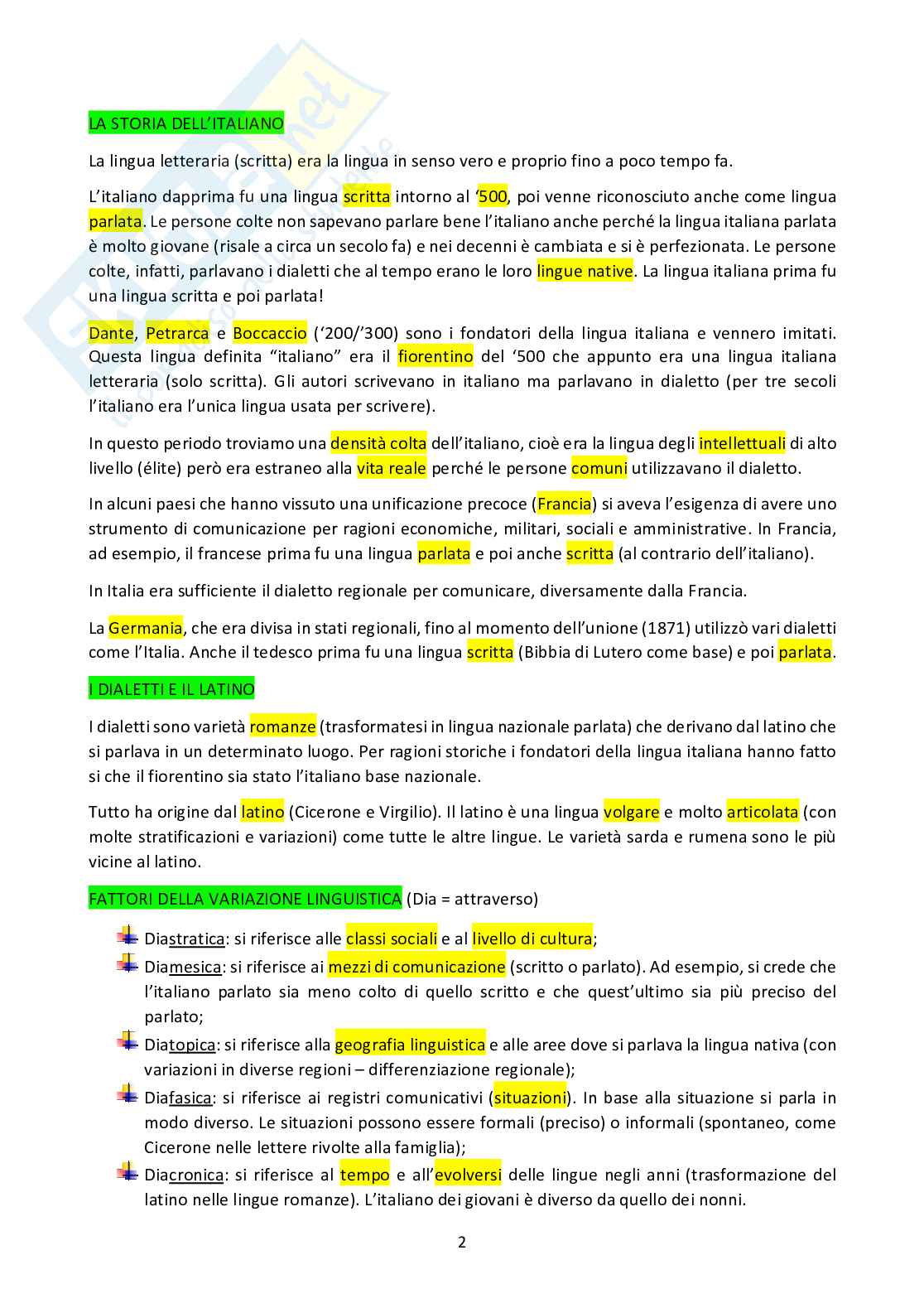 LA STORIA DELL'ITALIANO

La lingua letteraria (scritta) era la lingua in senso vero e proprio fino a poco tempo fa.

L'italiano dapprima fu una lingua scritta intorno al '500, poi venne riconosciuto anche come lingua parlata. Le persone colte non sapevano parlare bene l'italiano anche perché la lingua italiana parlata è molto giovane (risale a circa un secolo fa) e nei decenni è cambiata e si è perfezionata. Le persone colte, infatti, parlavano i dialetti che al tempo erano le loro lingue native. La lingua italiana prima fu una lingua scritta e poi parlata!

Dante, Petrarca e Boccaccio ('200/'300) sono i fondatori della lingua italiana e vennero imitati. Questa lingua definita "italiano" era il fiorentino del '500 che appunto era una lingua italiana letteraria (solo scritta). Gli autori scrivevano in italiano ma parlavano in dialetto (per tre secoli l'italiano era l'unica lingua usata per scrivere).

In questo periodo troviamo una densità colta dell'italiano, cioè era la lingua degli intellettuali di alto livello (élite) però era estraneo alla vita reale perché le persone comuni utilizzavano il dialetto.

In alcuni paesi che hanno vissuto una unificazione precoce (Francia) si aveva l'esigenza di avere uno strumento di comunicazione per ragioni economiche, militari, sociali e amministrative. In Francia, ad esempio, il francese prima fu una lingua parlata e poi anche scritta (al contrario dell'italiano).

In Italia era sufficiente il dialetto regionale per comunicare, diversamente dalla Francia.

La Germania, che era divisa in stati regionali, fino al momento dell'unione (1871) utilizzò vari dialetti come l'Italia. Anche il tedesco prima fu una lingua scritta (Bibbia di Lutero come base) e poi parlata.

I DIALETTI E IL LATINO

I dialetti sono varietà romanze (trasformatesi in lingua nazionale parlata) che derivano dal latino che si parlava in un determinato luogo. Per ragioni storiche i fondatori della lingua italiana hanno fatto si che il fiorentino sia stato l'italiano base nazionale.

Tutto ha origine dal latino (Cicerone e Virgilio). Il latino è una lingua volgare e molto articolata (con molte stratificazioni e variazioni) come tutte le altre lingue. Le varietà sarda e rumena sono le più vicine al latino.

FATTORI DELLA VARIAZIONE LINGUISTICA (Dia = attraverso)

Diastratica: si riferisce alle classi sociali e al livello di cultura;
Diamesica: si riferisce ai mezzi di comunicazione (scritto o parlato). Ad esempio, si crede che l'italiano parlato sia meno colto di quello scritto e che quest'ultimo sia più preciso del parlato;
Diatopica: si riferisce alla geografia linguistica e alle aree dove si parlava la lingua nativa (con variazioni in diverse regioni – differenziazione regionale);
Diafasica: si riferisce ai registri comunicativi (situazioni). In base alla situazione si parla in modo diverso. Le situazioni possono essere formali (preciso) o informali (spontaneo, come Cicerone nelle lettere rivolte alla famiglia);
Diacronica: si riferisce al tempo e all'evolversi delle lingue negli anni (trasformazione del latino nelle lingue romanze). L'italiano dei giovani è diverso da quello dei nonni.

2